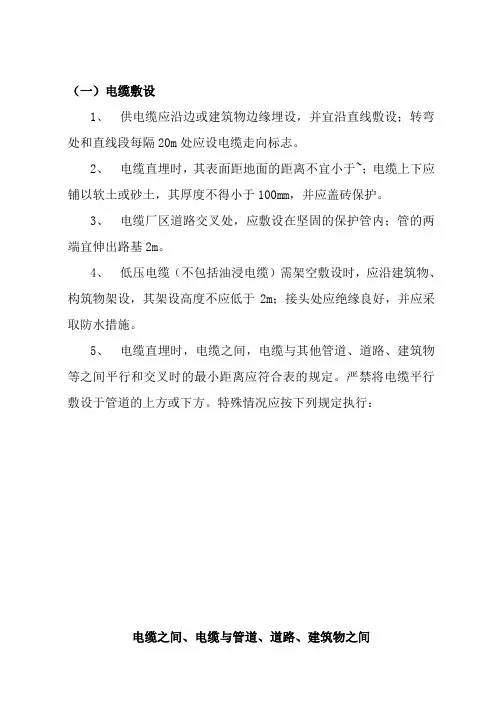 （一）电缆敷设

1、 供电缆应沿边或建筑物边缘埋设，并宜沿直线敷设；转弯处和直线段每隔 20m 处应设电缆走向标志。

2、 电缆直埋时，其表面距地面的距离不宜小于~；电缆上下应铺以软土或砂土，其厚度不得小于 100mm，并应盖砖保护。

3、 电缆厂区道路交叉处，应敷设在坚固的保护管内；管的两端宜伸出路基 2m。

4、 低压电缆（不包括油浸电缆）需架空敷设时，应沿建筑物、构筑物架设，其架设高度不应低于 2m；接头处应绝缘良好，并应采取防水措施。

5、 电缆直埋时，电缆之间，电缆与其他管道、道路、建筑物等之间平行和交叉时的最小距离应符合表的规定。严禁将电缆平行敷设于管道的上方或下方。特殊情况应按下列规定执行：

电缆之间、电缆与管道、道路、建筑物之间